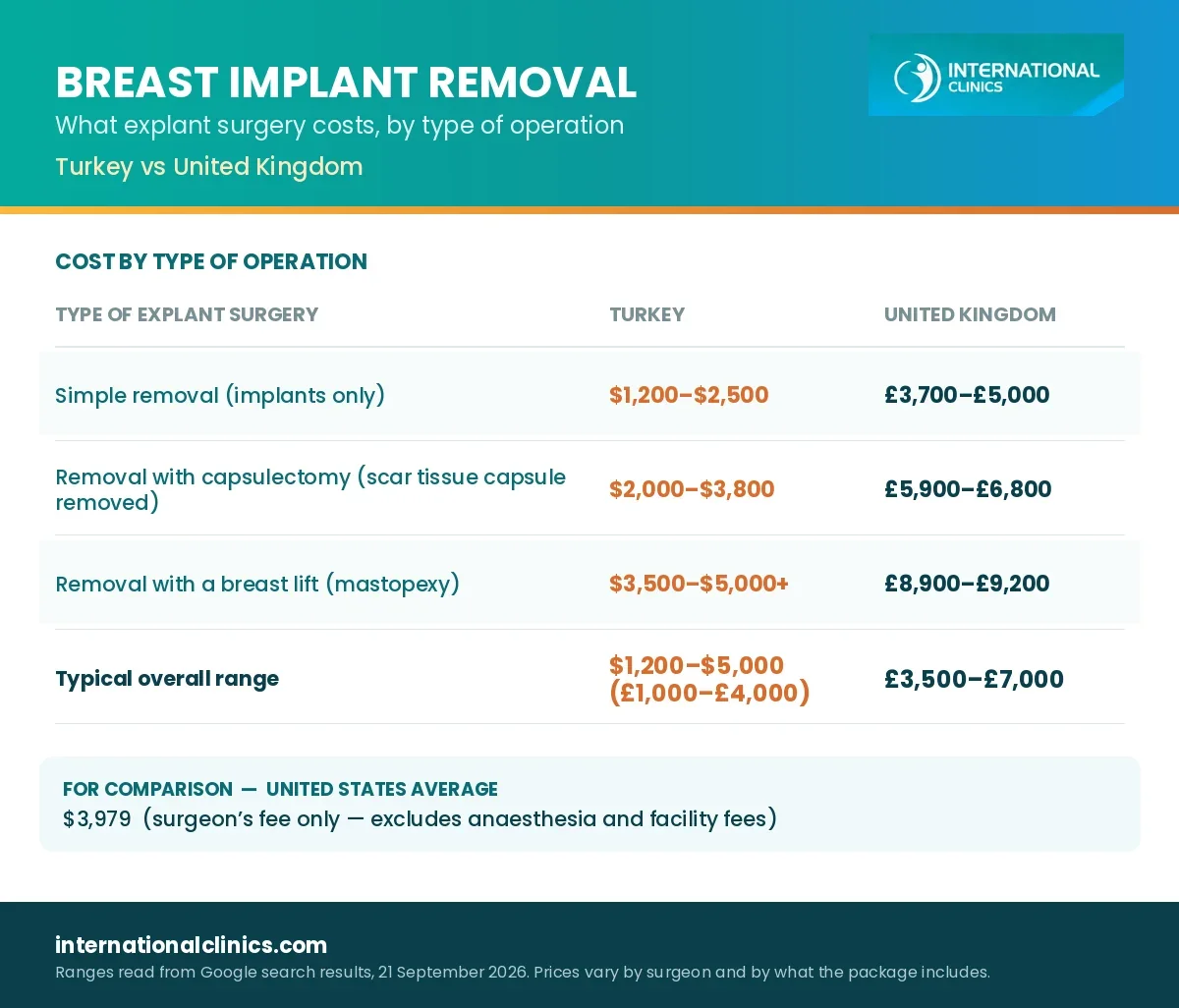 BREAST IMPLANT REMOVAL
What explant surgery costs, by type of operation
Turkey vs United Kingdom

INTERNATIONAL CLINICS

COST BY TYPE OF OPERATION

| TYPE OF EXPLANT SURGERY | TURKEY | UNITED KINGDOM |
|---|---|---|
| Simple removal (implants only) | \$1,200–\$2,500 | £3,700–£5,000 |
| Removal with capsulectomy (scar tissue capsule removed) | \$2,000–\$3,800 | £5,900–£6,800 |
| Removal with a breast lift (mastopexy) | \$3,500–\$5,000+ | £8,900–£9,200 |
| Typical overall range | \$1,200–\$5,000 (£1,000–£4,000) | £3,500–£7,000 |

FOR COMPARISON — UNITED STATES AVERAGE
\$3,979 (surgeon's fee only — excludes anaesthesia and facility fees)

internationalclinics.com
Ranges read from Google search results, 21 September 2026. Prices vary by surgeon and by what the package includes.